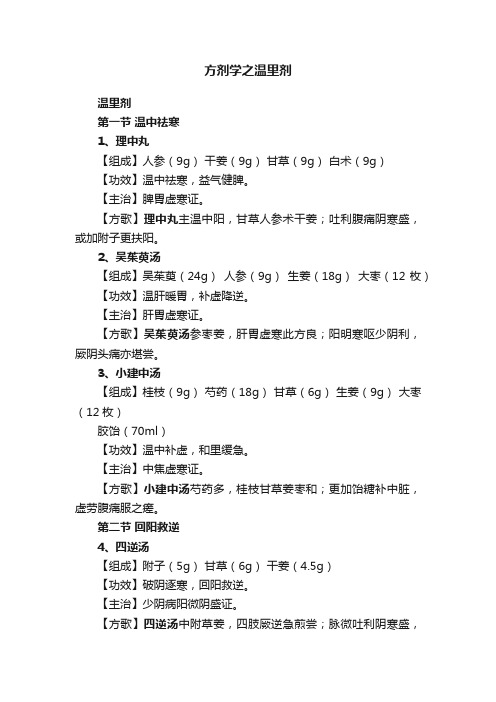 方剂学之温里剂

温里剂

第一节 温中祛寒

1、理中丸

【组成】人参（9g） 干姜（9g） 甘草（9g） 白术（9g）

【功效】温中祛寒，益气健脾。

【主治】脾胃虚寒证。

【方歌】理中丸主温中阳，甘草人参术干姜；吐利腹痛阴寒盛，或加附子更扶阳。

2、吴茱萸汤

【组成】吴茱萸（24g） 人参（9g） 生姜（18g） 大枣（12 枚）

【功效】温肝暖胃，补虚降逆。

【主治】肝胃虚寒证。

【方歌】吴茱萸汤参枣姜，肝胃虚寒此方良；阳明寒呕少阴利，厥阴头痛亦堪尝。

3、小建中汤

【组成】桂枝（9g） 芍药（18g） 甘草（6g） 生姜（9g） 大枣（12 枚）

胶饴（70ml）

【功效】温中补虚，和里缓急。

【主治】中焦虚寒证。

【方歌】小建中汤芍药多，桂枝甘草姜枣和；更加饴糖补中脏，虚劳腹痛服之瘥。

第二节 回阳救逆

4、四逆汤

【组成】附子（5g） 甘草（6g） 干姜（4.5g）

【功效】破阴逐寒，回阳救逆。

【主治】少阴病阳微阴盛证。

【方歌】四逆汤中附草姜，四肢厥逆急煎尝；脉微吐利阴寒盛，